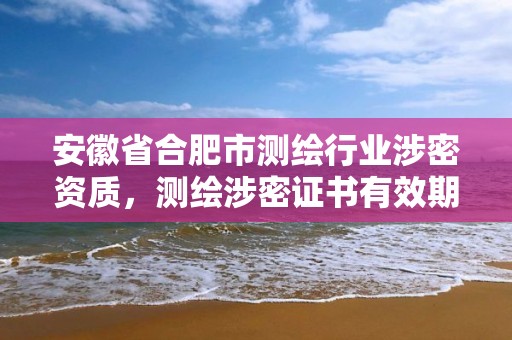 安徽省合肥市测绘行业涉密资质，测绘涉密证书有效期